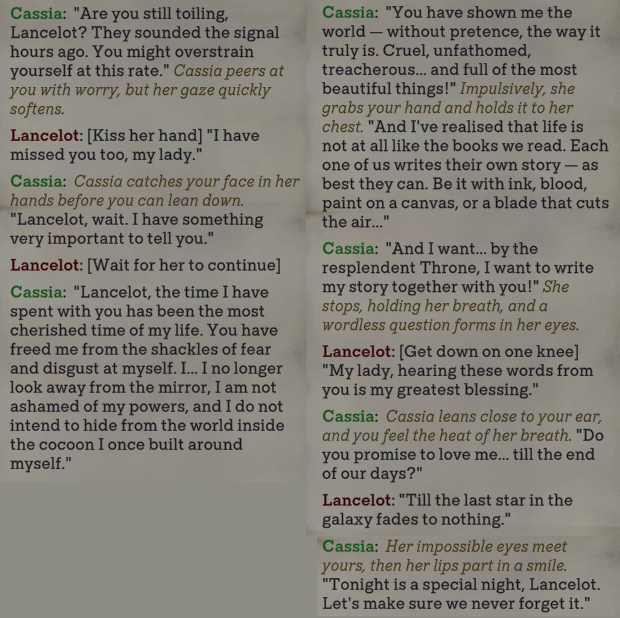 Cassia: "Are you still toiling, Lancelot? They sounded the signal hours ago. You might overstrain yourself at this rate." Cassia peers at you with worry, but her gaze quickly softens.

Lancelot: [Kiss her hand] "I have missed you too, my lady."

Cassia: Cassia catches your face in her hands before you can lean down. "Lancelot, wait. I have something very important to tell you."

Lancelot: [Wait for her to continue]

Cassia: "Lancelot, the time I have spent with you has been the most cherished time of my life. You have freed me from the shackles of fear and disgust at myself. I... I no longer look away from the mirror, I am not ashamed of my powers, and I do not intend to hide from the world inside the cocoon I once built around myself."

Cassia: "You have shown me the world — without pretence, the way it truly is. Cruel, unfathomed, treacherous... and full of the most beautiful things!" Impulsively, she grabs your hand and holds it to her chest. "And I've realised that life is not at all like the books we read. Each one of us writes their own story — as best they can. Be it with ink, blood, paint on a canvas, or a blade that cuts the air..."

Cassia: "And I want... by the resplendent Throne, I want to write my story together with you!" She stops, holding her breath, and a wordless question forms in her eyes.

Lancelot: [Get down on one knee] "My lady, hearing these words from you is my greatest blessing."

Cassia: Cassia leans close to your ear, and you feel the heat of her breath. "Do you promise to love me... till the end of our days?"

Lancelot: "Till the last star in the galaxy fades to nothing."

Cassia: Her impossible eyes meet yours, then her lips part in a smile. "Tonight is a special night, Lancelot. Let's make sure we never forget it."